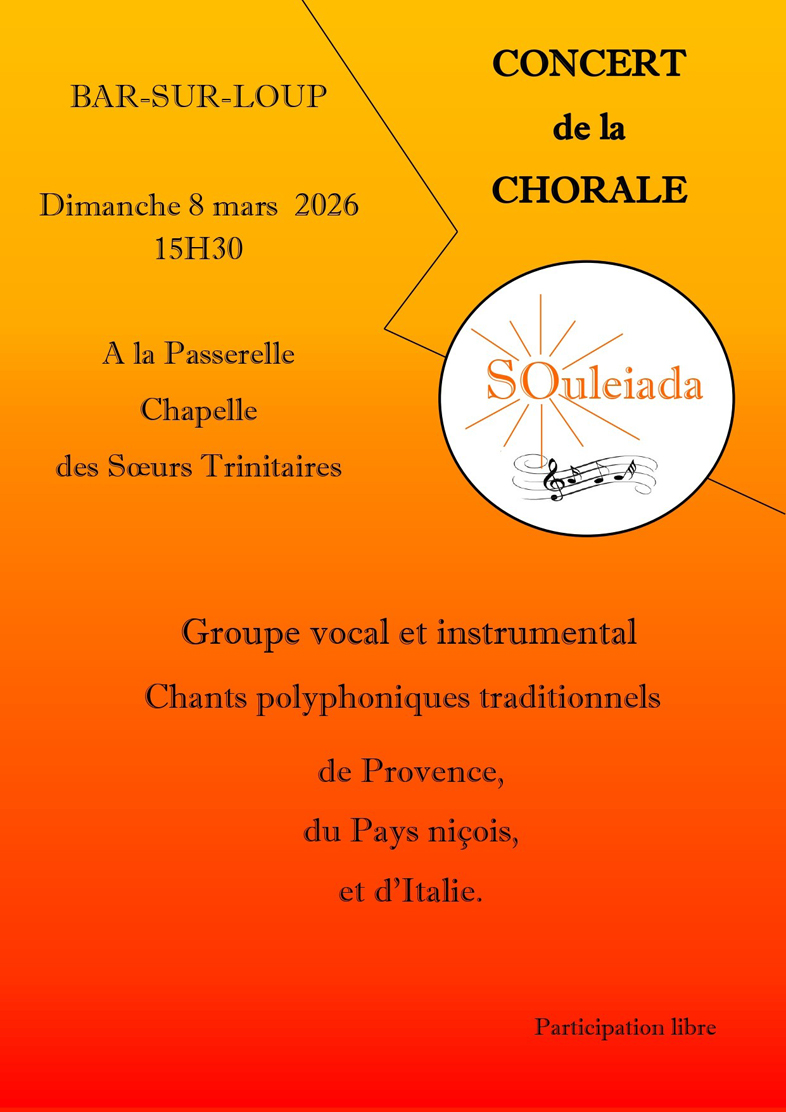 BAR-SUR-LOUP

Dimanche 8 mars 2026
15H30

A la Passerelle
Chapelle
des Sœurs Trinitaires

CONCERT
de la
CHORALE

SOuleiada

Groupe vocal et instrumental
Chants polyphoniques traditionnels

de Provence,
du Pays niçois,
et d'Italie.

Participation libre